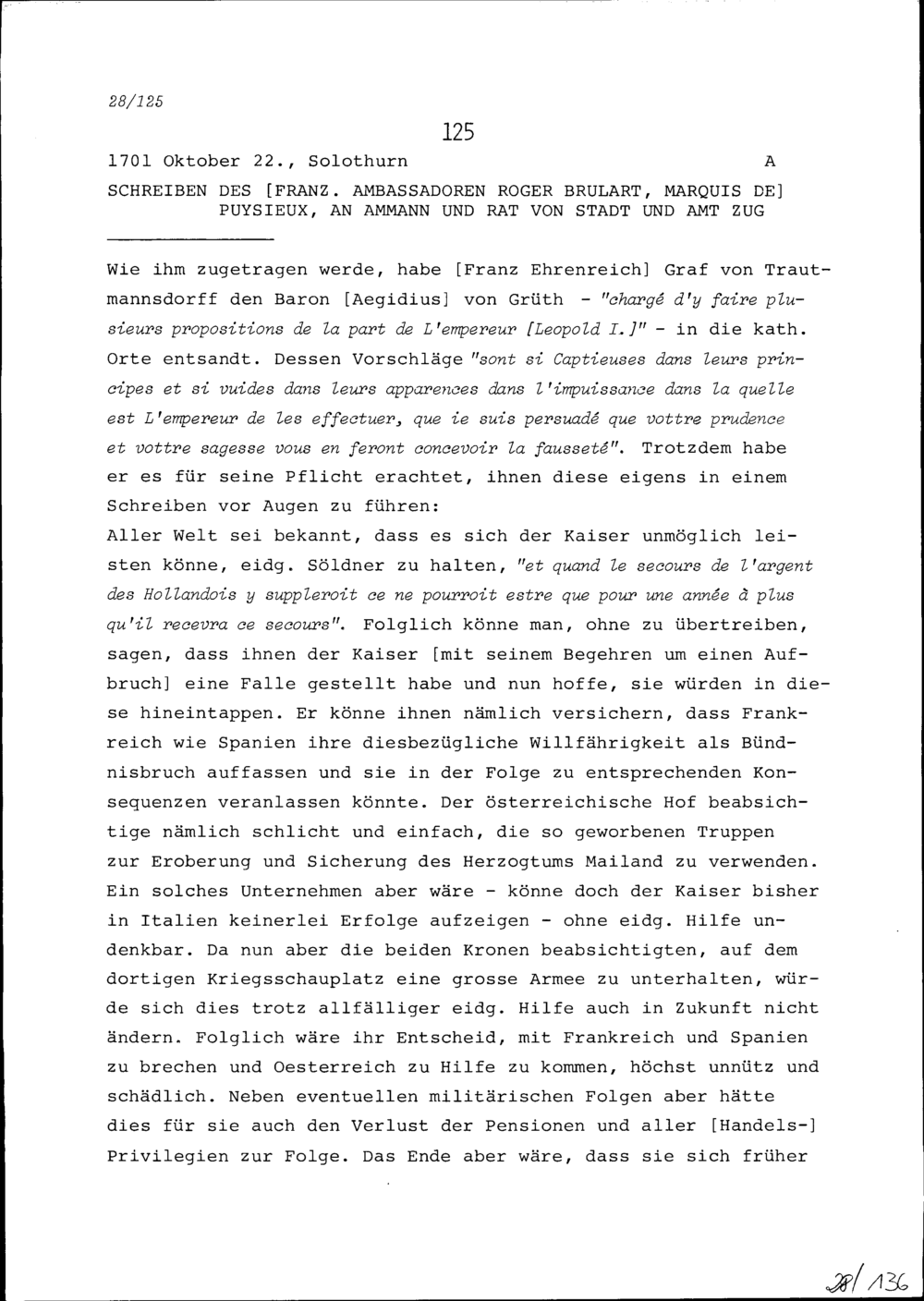 28/125

125

1701 Oktober 22., Solothurn A

SCHREIBEN DES [FRANZ. AMBASSADOREN ROGER BRULART, MARQUIS DE] PUYSIEUX, AN AMMANN UND RAT VON STADT UND AMT ZUG

Wie ihm zugetragen werde, habe [Franz Ehrenreich] Graf von Trautmannsdorff den Baron [Aegidius] von Grüth - "chargé d'y faire plusieurs propositions de la part de L'empereur [Leopold I.]" - in die kath. Orte entsandt. Dessen Vorschläge "sont si Captieuses dans leurs principes et si vuides dans leurs apparences dans l'impuissance dans la quelle est L'empereur de les effectuer, que ie suis persuadé que vottre prudence et vottre sagesse vous en feront concevoir la fausseté". Trotzdem habe er es für seine Pflicht erachtet, ihnen diese eigens in einem Schreiben vor Augen zu führen:
Aller Welt sei bekannt, dass es sich der Kaiser unmöglich leisten könne, eidg. Söldner zu halten, "et quand le secours de l'argent des Hollandois y suppleroit ce ne pourroit estre que pour une année à plus qu'il recevra ce secours". Folglich könne man, ohne zu übertreiben, sagen, dass ihnen der Kaiser [mit seinem Begehren um einen Aufbruch] eine Falle gestellt habe und nun hoffe, sie würden in diese hineintappen. Er könne ihnen nämlich versichern, dass Frankreich wie Spanien ihre diesbezügliche Willfährigkeit als Bündnisbruch auffassen und sie in der Folge zu entsprechenden Konsequenzen veranlassen könnte. Der österreichische Hof beabsichtige nämlich schlicht und einfach, die so geworbenen Truppen zur Eroberung und Sicherung des Herzogtums Mailand zu verwenden. Ein solches Unternehmen aber wäre - könne doch der Kaiser bisher in Italien keinerlei Erfolge aufzeigen - ohne eidg. Hilfe undenkbar. Da nun aber die beiden Kronen beabsichtigten, auf dem dortigen Kriegsschauplatz eine grosse Armee zu unterhalten, würde sich dies trotz allfälliger eidg. Hilfe auch in Zukunft nicht ändern. Folglich wäre ihr Entscheid, mit Frankreich und Spanien zu brechen und Oesterreich zu Hilfe zu kommen, höchst unnütz und schädlich. Neben eventuellen militärischen Folgen aber hätte dies für sie auch den Verlust der Pensionen und aller [Handels-] Privilegien zur Folge. Das Ende aber wäre, dass sie sich früher

28/136